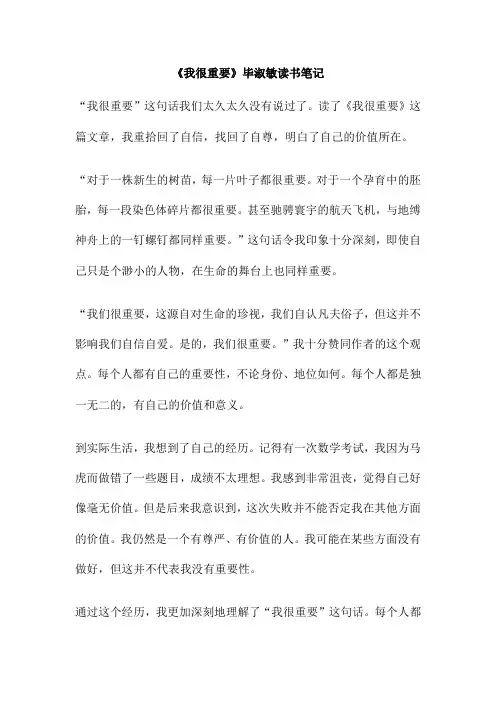 《我很重要》毕淑敏读书笔记

“我很重要”这句话我们太久太久没有说过了。读了《我很重要》这篇文章，我重拾回了自信，找回了自尊，明白了自己的价值所在。

“对于一株新生的树苗，每一片叶子都很重要。对于一个孕育中的胚胎，每一段染色体碎片都很重要。甚至驰骋寰宇的航天飞机，与地缚神舟上的一钉螺钉都同样重要。”这句话令我印象十分深刻，即使自己只是个渺小的人物，在生命的舞台上也同样重要。

“我们很重要，这源自对生命的珍视，我们自认凡夫俗子，但这并不影响我们自信自爱。是的，我们很重要。”我十分赞同作者的这个观点。每个人都有自己的重要性，不论身份、地位如何。每个人都是独一无二的，有自己的价值和意义。

到实际生活，我想到了自己的经历。记得有一次数学考试，我因为马虎而做错了一些题目，成绩不太理想。我感到非常沮丧，觉得自己好像毫无价值。但是后来我意识到，这次失败并不能否定我在其他方面的价值。我仍然是一个有尊严、有价值的人。我可能在某些方面没有做好，但这并不代表我没有重要性。

通过这个经历，我更加深刻地理解了“我很重要”这句话。每个人都